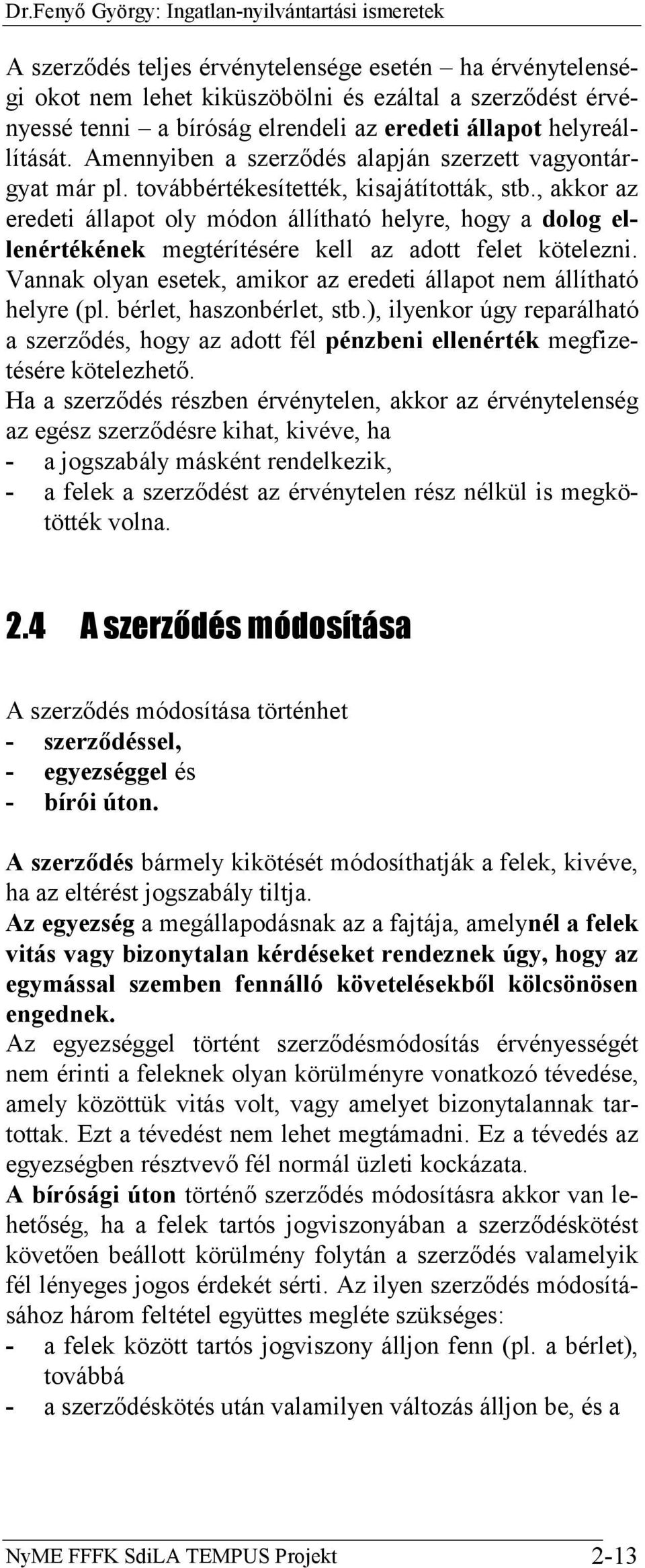 Dr.Fenyő György: Ingatlan-nyilvántartási ismeretek

A szerződés teljes érvénytelensége esetén – ha érvénytelenségi okot nem lehet kiküszöbölni és ezáltal a szerződést érvényessé tenni – a bíróság elrendeli az eredeti állapot helyreállítását. Amennyiben a szerződés alapján szerzett vagyontárgyat már pl. továbbértékesítették, kisajátították, stb., akkor az eredeti állapot oly módon állítható helyre, hogy a dolog ellenértékének megtérítésére kell az adott felet kötelezni. Vannak olyan esetek, amikor az eredeti állapot nem állítható helyre (pl. bérlet, haszonbérlet, stb.), ilyenkor úgy reparálható a szerződés, hogy az adott fél pénzbeni ellenérték megfizetésére kötelezhető.
Ha a szerződés részben érvénytelen, akkor az érvénytelenség az egész szerződésre kihat, kivéve, ha
- a jogszabály másként rendelkezik,
- a felek a szerződést az érvénytelen rész nélkül is megkötötték volna.

2.4 A szerződés módosítása

A szerződés módosítása történhet
- szerződéssel,
- egyezséggel és
- bírói úton.

A szerződés bármely kikötését módosíthatják a felek, kivéve, ha az eltérést jogszabály tiltja.
Az egyezség a megállapodásnak az a fajtája, amelynél a felek vitás vagy bizonytalan kérdéseket rendeznek úgy, hogy az egymással szemben fennálló követelésekből kölcsönösen engednek.
Az egyezséggel történt szerződésmódosítás érvényességét nem érinti a feleknek olyan körülményre vonatkozó tévedése, amely közöttük vitás volt, vagy amelyet bizonytalannak tartottak. Ezt a tévedést nem lehet megtámadni. Ez a tévedés az egyezségben résztvevő fél normál üzleti kockázata.
A bírósági úton történő szerződés módosításra akkor van lehetőség, ha a felek tartós jogviszonyában a szerződéskötést követően beállott körülmény folytán a szerződés valamelyik fél lényeges jogos érdekét sérti. Az ilyen szerződés módosításához három feltétel együttes megléte szükséges:
- a felek között tartós jogviszony álljon fenn (pl. a bérlet), továbbá
- a szerződéskötés után valamilyen változás álljon be, és a

NyME FFFK SdiLA TEMPUS Projekt 2-13